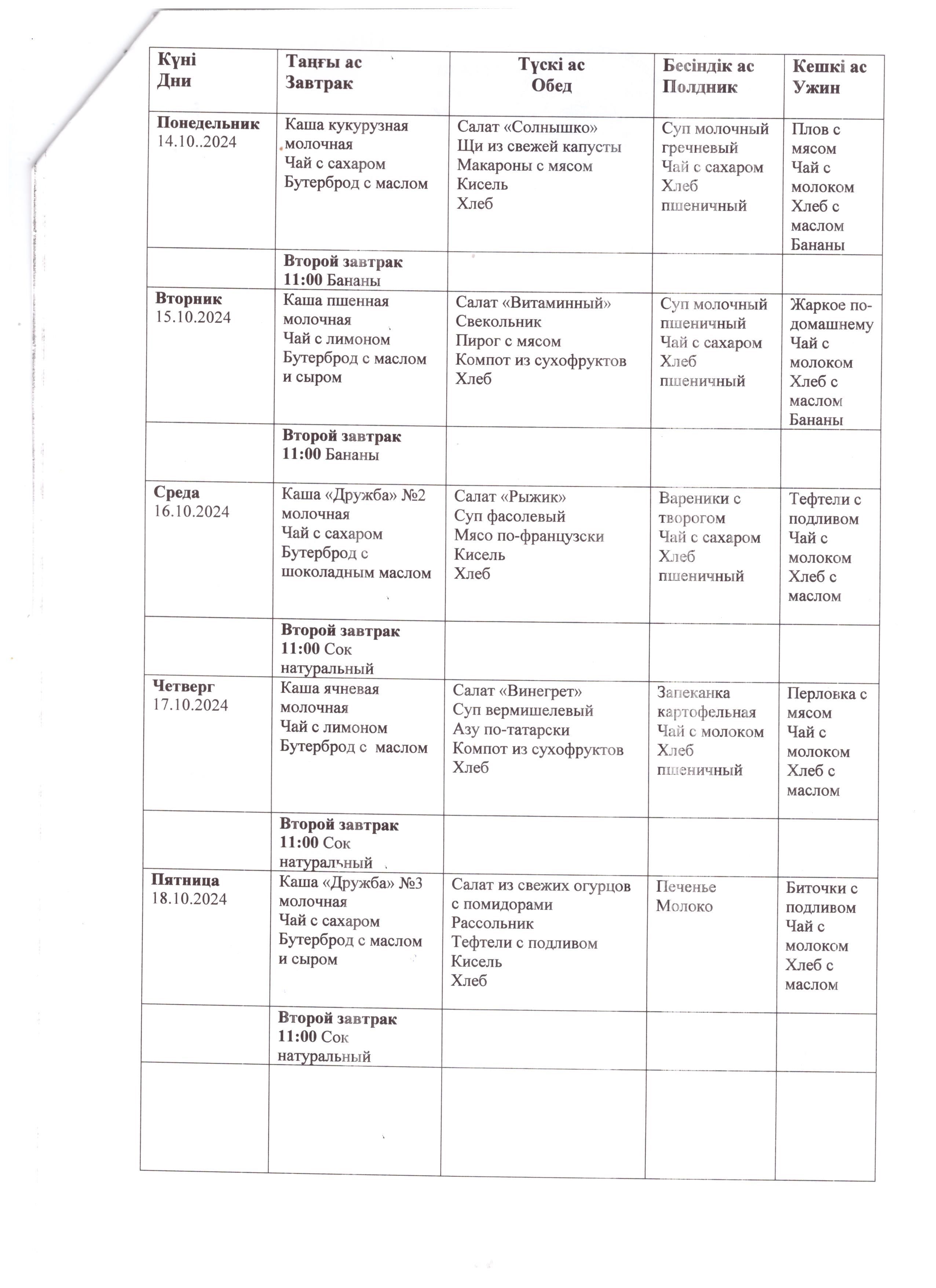 | Күні Дни | Таңғы ас Завтрак | Түскі ас Обед | Бесіндік ас Полдник | Кешкі ас Ужин |
|---|---|---|---|---|
| Понедельник 14.10..2024 | Каша кукурузная молочная Чай с сахаром Бутерброд с маслом | Салат «Солнышко» Щи из свежей капусты Макароны с мясом Кисель Хлеб | Суп молочный гречневый Чай с сахаром Хлеб пшеничный | Плов с мясом Чай с молоком Хлеб с маслом Бананы |
| | Второй завтрак 11:00 Бананы | | | |
| Вторник 15.10.2024 | Каша пшенная молочная Чай с лимоном Бутерброд с маслом и сыром | Салат «Витаминный» Свекольник Пирог с мясом Компот из сухофруктов Хлеб | Суп молочный пшеничный Чай с сахаром Хлеб пшеничный | Жаркое по-домашнему Чай с молоком Хлеб с маслом Бананы |
| | Второй завтрак 11:00 Бананы | | | |
| Среда 16.10.2024 | Каша «Дружба» №2 молочная Чай с сахаром Бутерброд с шоколадным маслом | Салат «Рыжик» Суп фасолевый Мясо по-французски Кисель Хлеб | Вареники с творогом Чай с сахаром Хлеб пшеничный | Тефтели с подливом Чай с молоком Хлеб с маслом |
| | Второй завтрак 11:00 Сок натуральный | | | |
| Четверг 17.10.2024 | Каша ячневая молочная Чай с лимоном Бутерброд с маслом | Салат «Винегрет» Суп вермишелевый Азу по-татарски Компот из сухофруктов Хлеб | Запеканка картофельная Чай с молоком Хлеб пшеничный | Перловка с мясом Чай с молоком Хлеб с маслом |
| | Второй завтрак 11:00 Сок натуральный | | | |
| Пятница 18.10.2024 | Каша «Дружба» №3 молочная Чай с сахаром Бутерброд с маслом и сыром | Салат из свежих огурцов с помидорами Рассольник Тефтели с подливом Кисель Хлеб | Печенье Молоко | Биточки с подливом Чай с молоком Хлеб с маслом |
| | Второй завтрак 11:00 Сок натуральный | | | |
| | | | | |